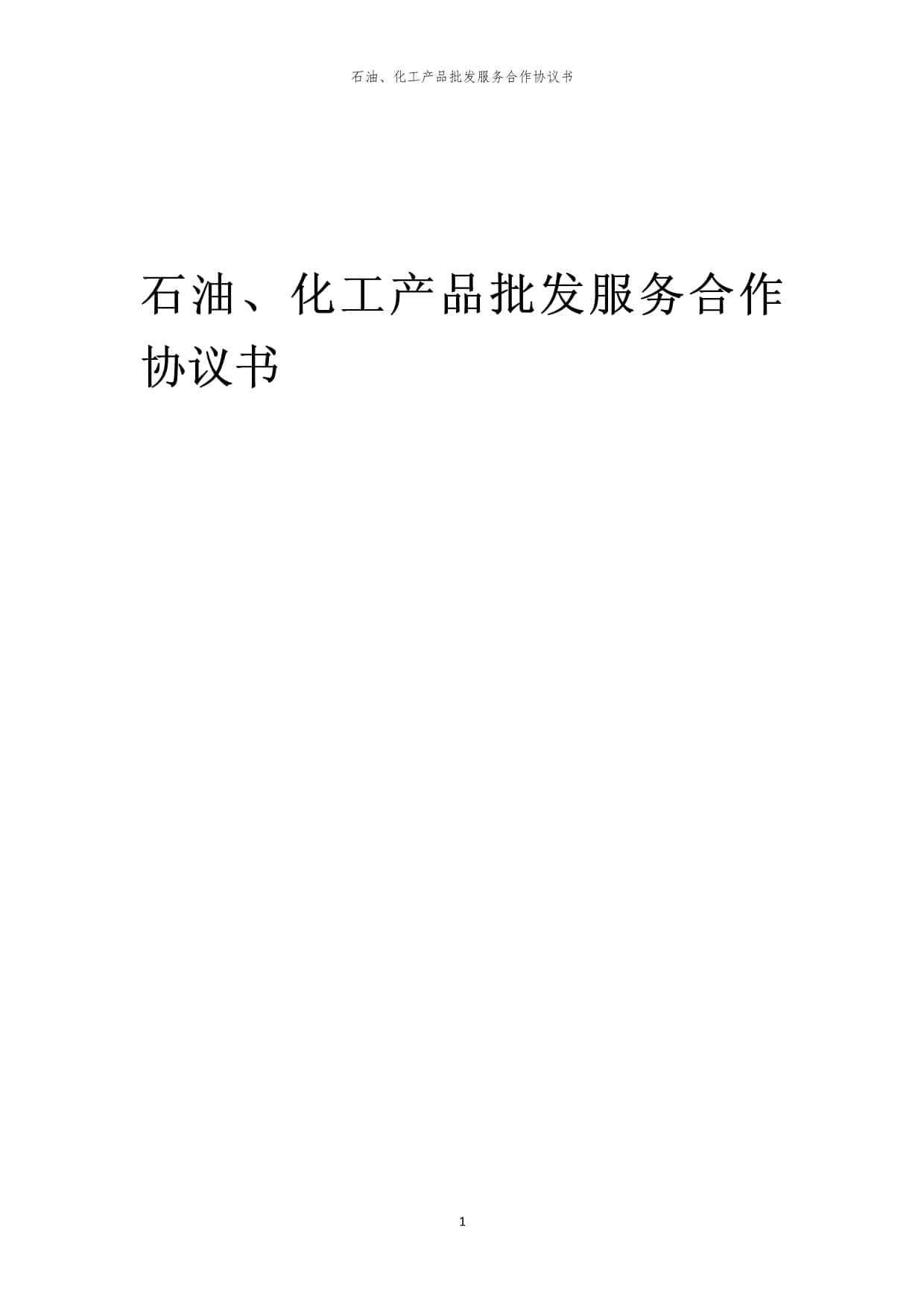 石油、化工产品批发服务合作协议书

石油、化工产品批发服务合作协议书

1